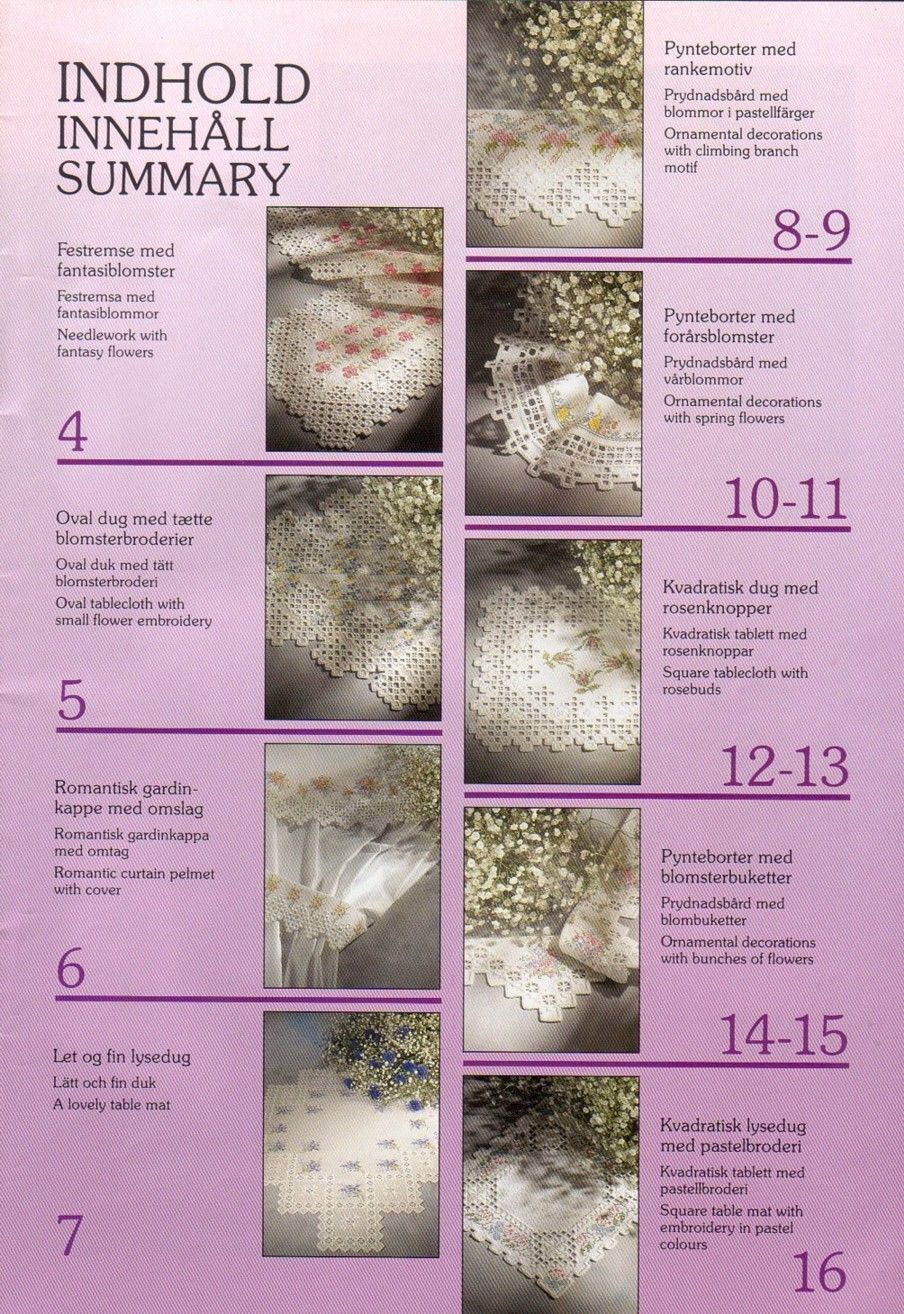 INDHOLD
INNEHÅLL
SUMMARY

Festremse med fantasiblomster
Festremsa med fantasiblommor
Needlework with fantasy flowers

4

Oval dug med tætte blomsterbroderier
Oval duk med tätt blomsterbroderi
Oval tablecloth with small flower embroidery

5

Romantisk gardinkappe med omslag
Romantisk gardinkappa med omtag
Romantic curtain pelmet with cover

6

Let og fin lysedug
Lätt och fin duk
A lovely table mat

7

Pynteborter med rankemotiv
Prydnadsbård med blommor i pastellfärger
Ornamental decorations with climbing branch motif

8-9

Pynteborter med forårsblomster
Prydnadsbård med vårblommor
Ornamental decorations with spring flowers

10-11

Kvadratisk dug med rosenknopper
Kvadratisk tablett med rosenknoppar
Square tablecloth with rosebuds

12-13

Pynteborter med blomsterbuketter
Prydnadsbård med blombuketter
Ornamental decorations with bunches of flowers

14-15

Kvadratisk lysedug med pastelbroderi
Kvadratisk tablett med pastellbroderi
Square table mat with embroidery in pastel colours

16